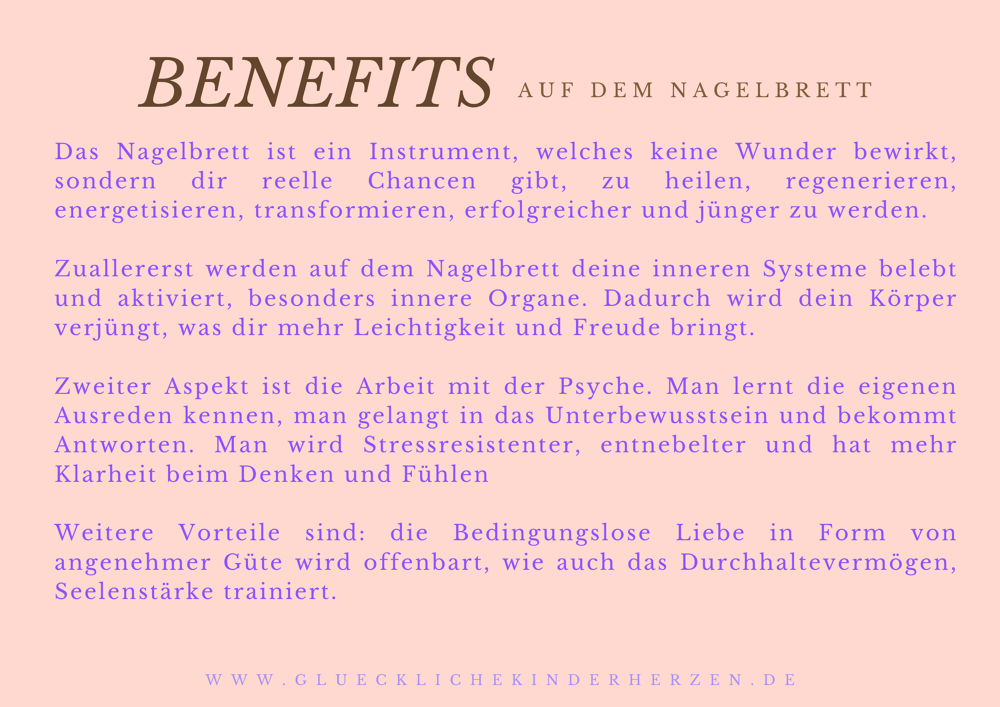 BENEFITS AUF DEM NAGELBRETT

Das Nagelbrett ist ein Instrument, welches keine Wunder bewirkt, sondern dir reelle Chancen gibt, zu heilen, regenerieren, energetisieren, transformieren, erfolgreicher und jünger zu werden.

Zuallererst werden auf dem Nagelbrett deine inneren Systeme belebt und aktiviert, besonders innere Organe. Dadurch wird dein Körper verjüngt, was dir mehr Leichtigkeit und Freude bringt.

Zweiter Aspekt ist die Arbeit mit der Psyche. Man lernt die eigenen Ausreden kennen, man gelangt in das Unterbewusstsein und bekommt Antworten. Man wird Stressresistenter, entnebelter und hat mehr Klarheit beim Denken und Fühlen

Weitere Vorteile sind: die Bedingungslose Liebe in Form von angenehmer Güte wird offenbart, wie auch das Durchhaltevermögen, Seelenstärke trainiert.

WWW.GLUECKLICHEKINDERHERZEN.DE